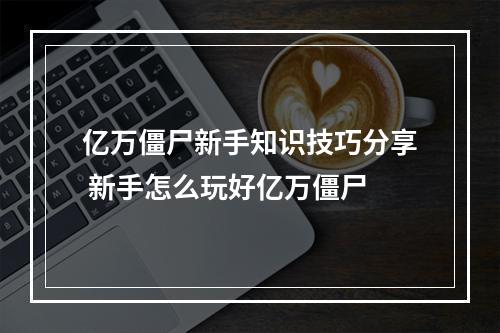 亿万僵尸新手知识技巧分享
新手怎么玩好亿万僵尸